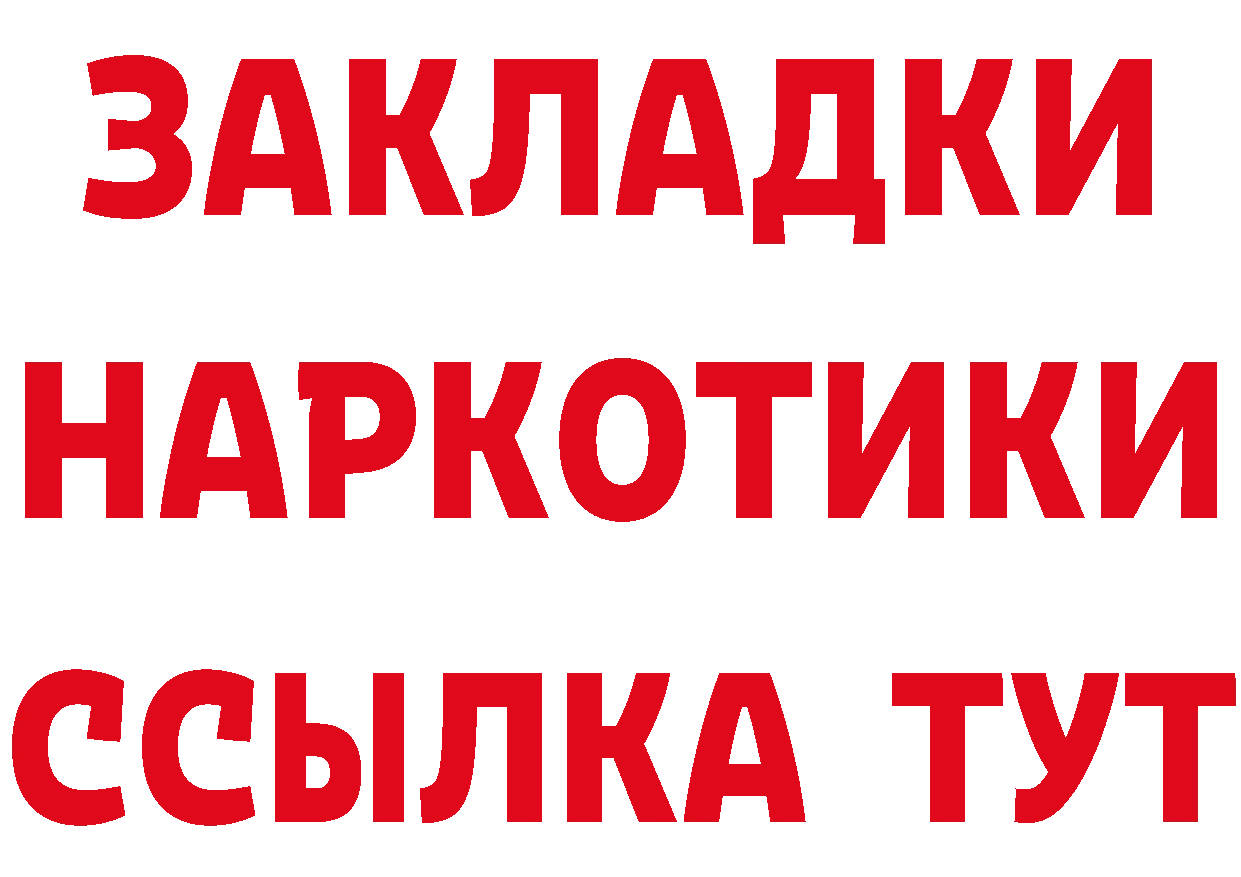 ЗАКЛАДКИ НАРКОТИКИ ССЫЛКА ТУТ